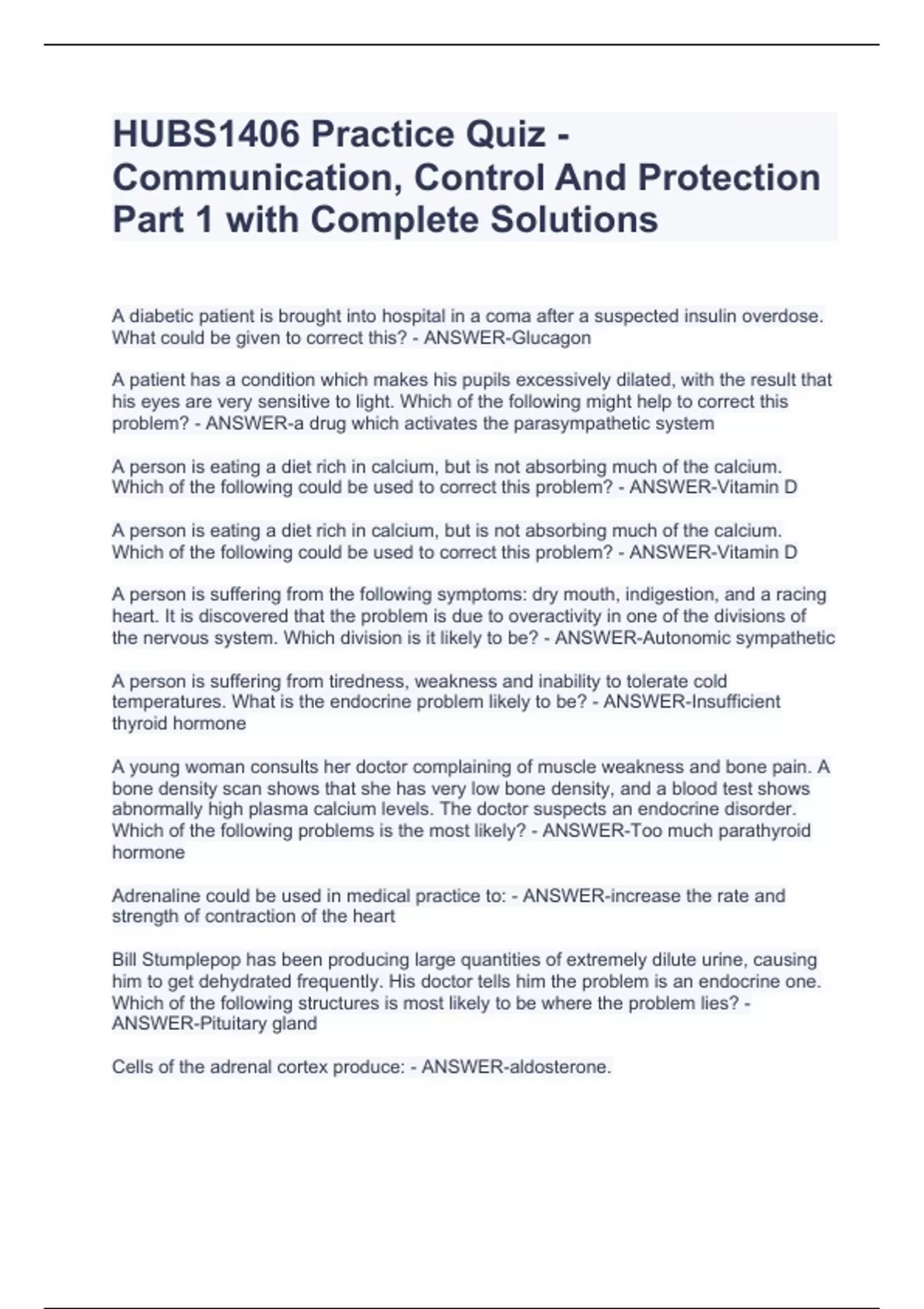 HUBS1406 Practice Quiz - Communication, Control And Protection Part 1 with Complete Solutions

A diabetic patient is brought into hospital in a coma after a suspected insulin overdose. What could be given to correct this? - ANSWER-Glucagon

A patient has a condition which makes his pupils excessively dilated, with the result that his eyes are very sensitive to light. Which of the following might help to correct this problem? - ANSWER-a drug which activates the parasympathetic system

A person is eating a diet rich in calcium, but is not absorbing much of the calcium. Which of the following could be used to correct this problem? - ANSWER-Vitamin D

A person is eating a diet rich in calcium, but is not absorbing much of the calcium. Which of the following could be used to correct this problem? - ANSWER-Vitamin D

A person is suffering from the following symptoms: dry mouth, indigestion, and a racing heart. It is discovered that the problem is due to overactivity in one of the divisions of the nervous system. Which division is it likely to be? - ANSWER-Autonomic sympathetic

A person is suffering from tiredness, weakness and inability to tolerate cold temperatures. What is the endocrine problem likely to be? - ANSWER-Insufficient thyroid hormone

A young woman consults her doctor complaining of muscle weakness and bone pain. A bone density scan shows that she has very low bone density, and a blood test shows abnormally high plasma calcium levels. The doctor suspects an endocrine disorder. Which of the following problems is the most likely? - ANSWER-Too much parathyroid hormone

Adrenaline could be used in medical practice to: - ANSWER-increase the rate and strength of contraction of the heart

Bill Stumplepop has been producing large quantities of extremely dilute urine, causing him to get dehydrated frequently. His doctor tells him the problem is an endocrine one. Which of the following structures is most likely to be where the problem lies? - ANSWER-Pituitary gland

Cells of the adrenal cortex produce: - ANSWER-aldosterone.